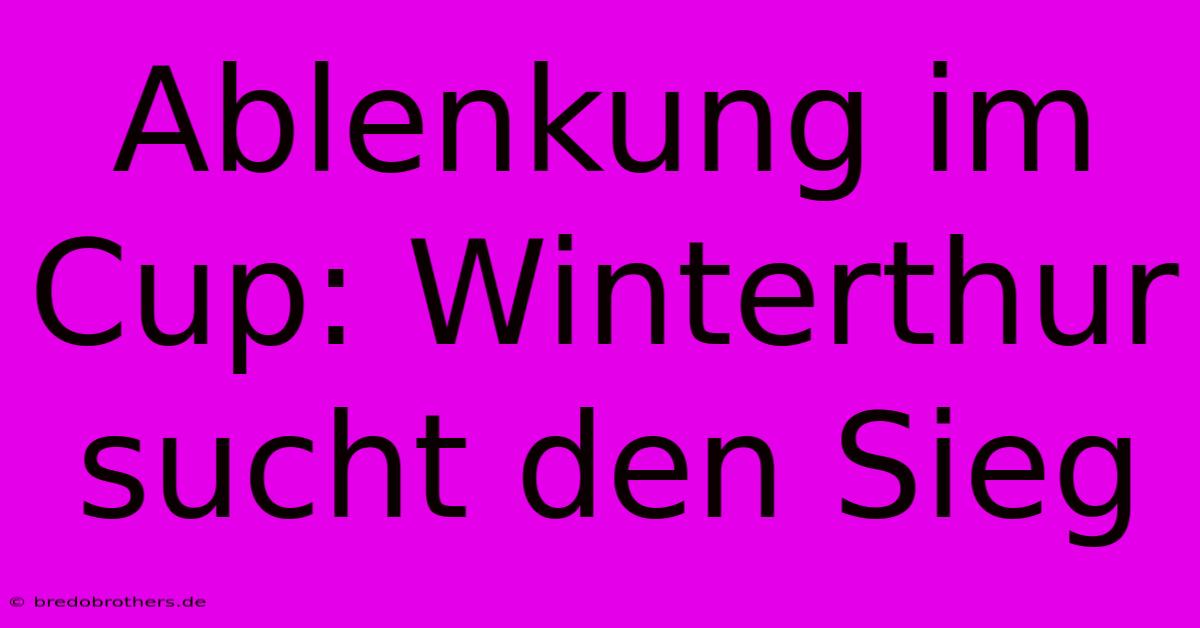 Ablenkung im Cup: Winterthur sucht den Sieg

© bredobrothers.de